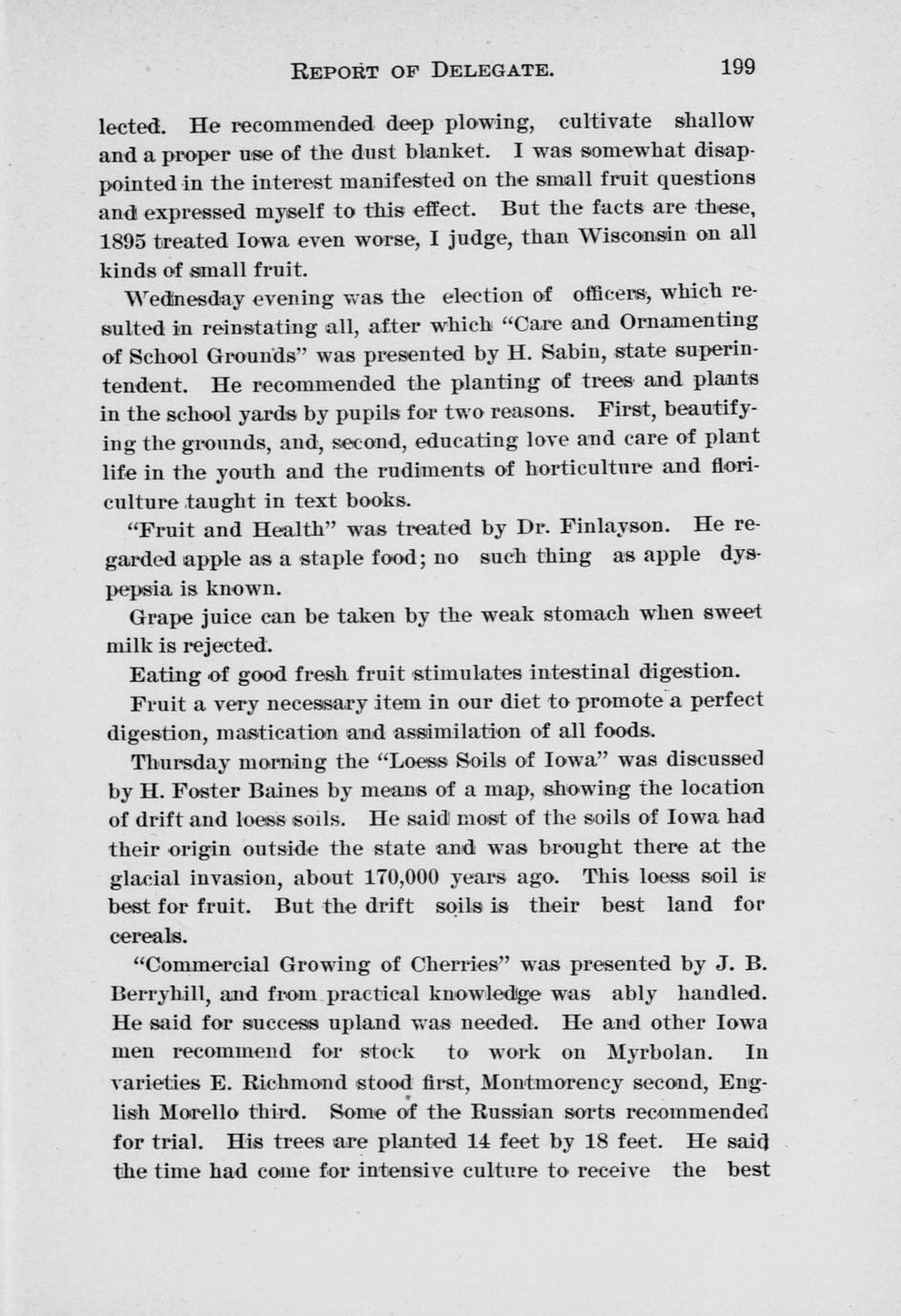 REPORT OF DELEGATE. 199

lected. He recommended deep plowing, cultivate shallow and a proper use of the dust blanket. I was somewhat disappointed in the interest manifested on the small fruit questions and expressed myself to this effect. But the facts are these, 1895 treated Iowa even worse, I judge, than Wisconsin on all kinds of small fruit.

Wednesday evening was the election of officers, which resulted in reinstating all, after which "Care and Ornamenting of School Grounds" was presented by H. Sabin, state superintendent. He recommended the planting of trees and plants in the school yards by pupils for two reasons. First, beautifying the grounds, and, second, educating love and care of plant life in the youth and the rudiments of horticulture and floriculture taught in text books.

"Fruit and Health" was treated by Dr. Finlayson. He regarded apple as a staple food; no such thing as apple dyspepsia is known.

Grape juice can be taken by the weak stomach when sweet milk is rejected.

Eating of good fresh fruit stimulates intestinal digestion.

Fruit a very necessary item in our diet to promote a perfect digestion, mastication and assimilation of all foods.

Thursday morning the "Loess Soils of Iowa" was discussed by H. Foster Baines by means of a map, showing the location of drift and loess soils. He said most of the soils of Iowa had their origin outside the state and was brought there at the glacial invasion, about 170,000 years ago. This loess soil is best for fruit. But the drift soils is their best land for cereals.

"Commercial Growing of Cherries" was presented by J. B. Berryhill, and from practical knowledge was ably handled. He said for success upland was needed. He and other Iowa men recommend for stock to work on Myrbolan. In varieties E. Richmond stood first, Montmorency second, English Morello third. Some of the Russian sorts recommended for trial. His trees are planted 14 feet by 18 feet. He said the time had come for intensive culture to receive the best